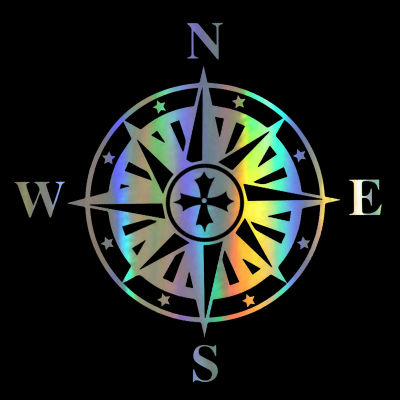 N
W
E
S